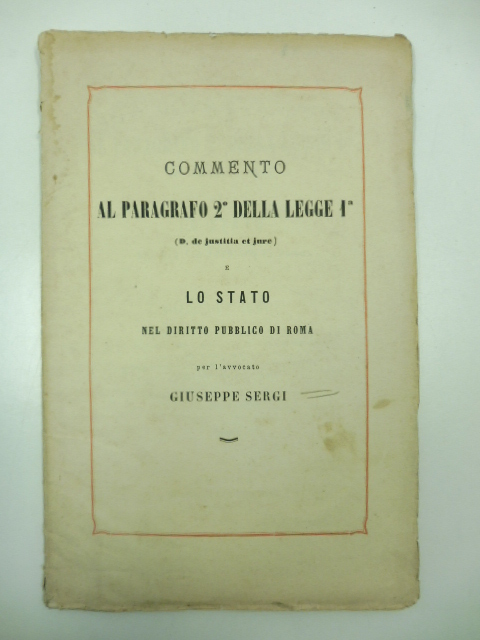 COMMENTO

AL PARAGRAFO 2° DELLA LEGGE 1ª

(D. de justitia et jure)

E

LO STATO

NEL DIRITTO PUBBLICO DI ROMA

per l'avvocato

GIUSEPPE SERGI